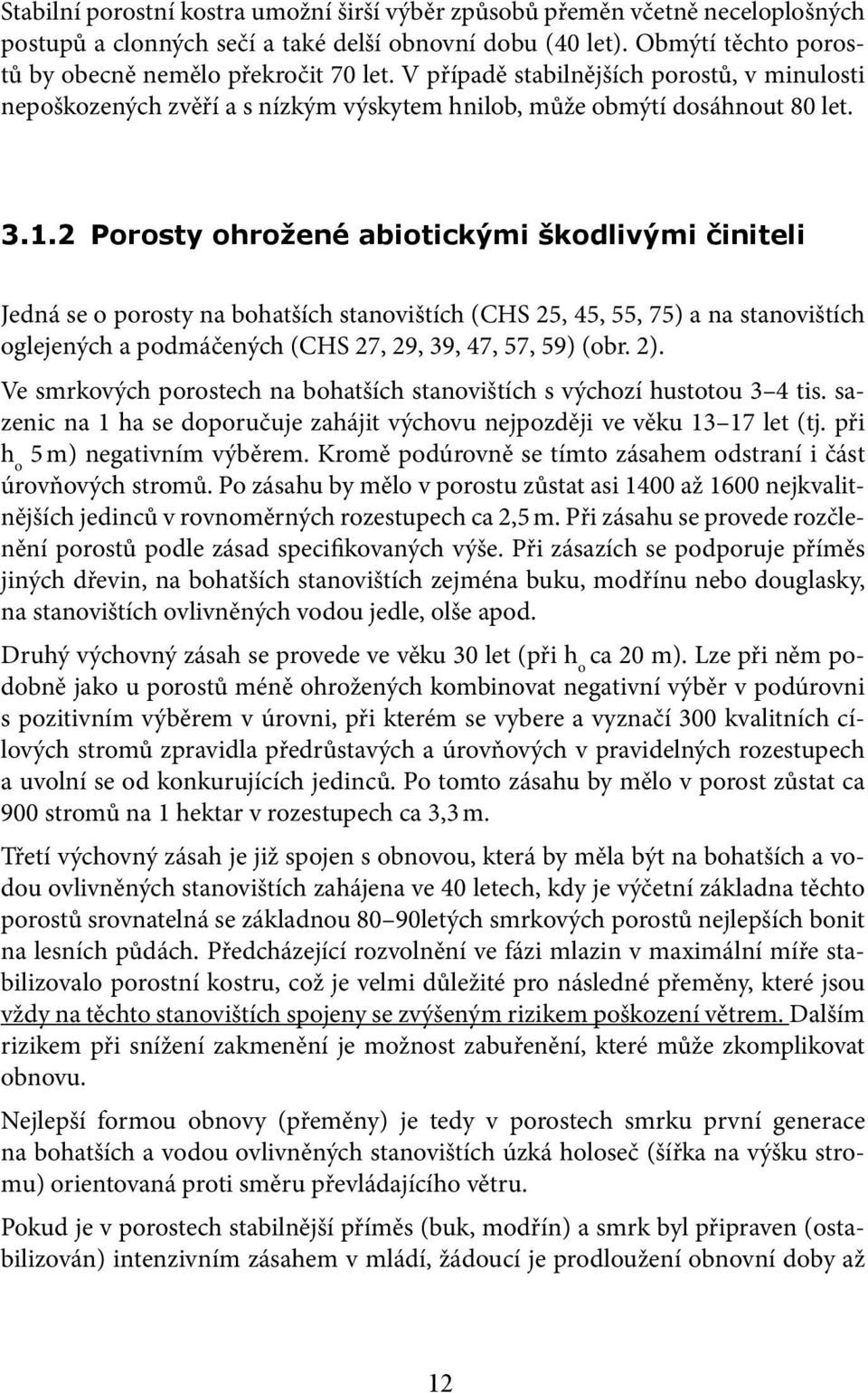 Stabilní porostní kostra umožní širší výběr způsobů přeměn včetně neceloplošných postupů a clonných sečí a také delší obnovní dobu (40 let). Obmýtí těchto porostů by obecně nemělo překročit 70 let. V případě stabilnějších porostů, v minulosti nepoškozených zvěří a s nízkým výskytem hnilob, může obmýtí dosáhnout 80 let.

3.1.2 Porosty ohrožené abiotickými škodlivými činiteli

Jedná se o porosty na bohatších stanovištích (CHS 25, 45, 55, 75) a na stanovištích oglejených a podmáčených (CHS 27, 29, 39, 47, 57, 59) (obr. 2).

Ve smrkových porostech na bohatších stanovištích s výchozí hustotou 3–4 tis. sazenic na 1 ha se doporučuje zahájit výchovu nejpozději ve věku 13–17 let (tj. při $h_o$ 5 m) negativním výběrem. Kromě podúrovně se tímto zásahem odstraní i část úrovňových stromů. Po zásahu by mělo v porostu zůstat asi 1400 až 1600 nejkvalitnějších jedinců v rovnoměrných rozestupech ca 2,5 m. Při zásahu se provede rozčlenění porostů podle zásad specifikovaných výše. Při zásazích se podporuje příměs jiných dřevin, na bohatších stanovištích zejména buku, modřínu nebo douglasky, na stanovištích ovlivněných vodou jedle, olše apod.

Druhý výchovný zásah se provede ve věku 30 let (při $h_o$ ca 20 m). Lze při něm podobně jako u porostů méně ohrožených kombinovat negativní výběr v podúrovni s pozitivním výběrem v úrovni, při kterém se vybere a vyznačí 300 kvalitních cílových stromů zpravidla předrůstavých a úrovňových v pravidelných rozestupech a uvolní se od konkurujících jedinců. Po tomto zásahu by mělo v porost zůstat ca 900 stromů na 1 hektar v rozestupech ca 3,3 m.

Třetí výchovný zásah je již spojen s obnovou, která by měla být na bohatších a vodou ovlivněných stanovištích zahájena ve 40 letech, kdy je výčetní základna těchto porostů srovnatelná se základnou 80–90letých smrkových porostů nejlepších bonit na lesních půdách. Předcházející rozvolnění ve fázi mlazin v maximální míře stabilizovalo porostní kostru, což je velmi důležité pro následné přeměny, které jsou vždy na těchto stanovištích spojeny se zvýšeným rizikem poškození větrem. Dalším rizikem při snížení zakmenění je možnost zabuřenění, které může zkomplikovat obnovu.

Nejlepší formou obnovy (přeměny) je tedy v porostech smrku první generace na bohatších a vodou ovlivněných stanovištích úzká holoseč (šířka na výšku stromu) orientovaná proti směru převládajícího větru.

Pokud je v porostech stabilnější příměs (buk, modřín) a smrk byl připraven (ostabilizován) intenzivním zásahem v mládí, žádoucí je prodloužení obnovní doby až

12